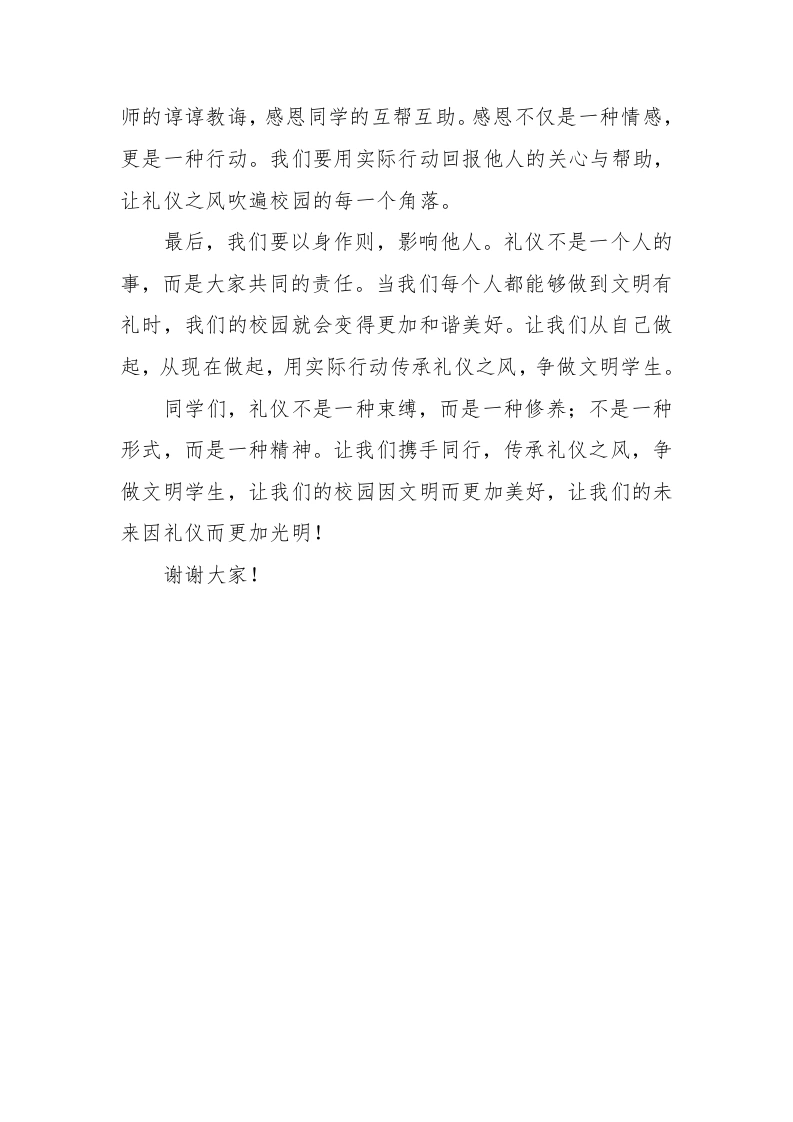 师的谆谆教诲，感恩同学的互帮互助。感恩不仅是一种情感，更是一种行动。我们要用实际行动回报他人的关心与帮助，让礼仪之风吹遍校园的每一个角落。

最后，我们要以身作则，影响他人。礼仪不是一个人的事，而是大家共同的责任。当我们每个人都能够做到文明有礼时，我们的校园就会变得更加和谐美好。让我们从自己做起，从现在做起，用实际行动传承礼仪之风，争做文明学生。

同学们，礼仪不是一种束缚，而是一种修养；不是一种形式，而是一种精神。让我们携手同行，传承礼仪之风，争做文明学生，让我们的校园因文明而更加美好，让我们的未来因礼仪而更加光明！

谢谢大家！